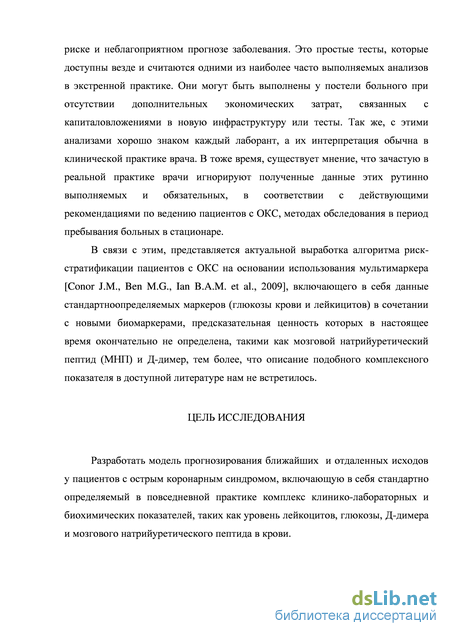 риске и неблагоприятном прогнозе заболевания. Это простые тесты, которые доступны везде и считаются одними из наиболее часто выполняемых анализов в экстренной практике. Они могут быть выполнены у постели больного при отсутствии дополнительных экономических затрат, связанных с капиталовложениями в новую инфраструктуру или тесты. Так же, с этими анализами хорошо знаком каждый лаборант, а их интерпретация обычна в клинической практике врача. В тоже время, существует мнение, что зачастую в реальной практике врачи игнорируют полученные данные этих рутинно выполняемых и обязательных, в соответствии с действующими рекомендациями по ведению пациентов с ОКС, методах обследования в период пребывания больных в стационаре.

В связи с этим, представляется актуальной выработка алгоритма риск-стратификации пациентов с ОКС на основании использования мультимаркера [Conor J.M., Ben M.G., Ian B.A.M. et al., 2009], включающего в себя данные стандартноопределяемых маркеров (глюкозы крови и лейкицитов) в сочетании с новыми биомаркерами, предсказательная ценность которых в настоящее время окончательно не определена, такими как мозговой натрийуретический пептид (МНП) и Д-димер, тем более, что описание подобного комплексного показателя в доступной литературе нам не встретилось.

ЦЕЛЬ ИССЛЕДОВАНИЯ

Разработать модель прогнозирования ближайших и отдаленных исходов у пациентов с острым коронарным синдромом, включающую в себя стандартно определяемый в повседневной практике комплекс клинико-лабораторных и биохимических показателей, таких как уровень лейкоцитов, глюкозы, Д-димера и мозгового натрийуретического пептида в крови.

dsLib.net
библиотека диссертаций